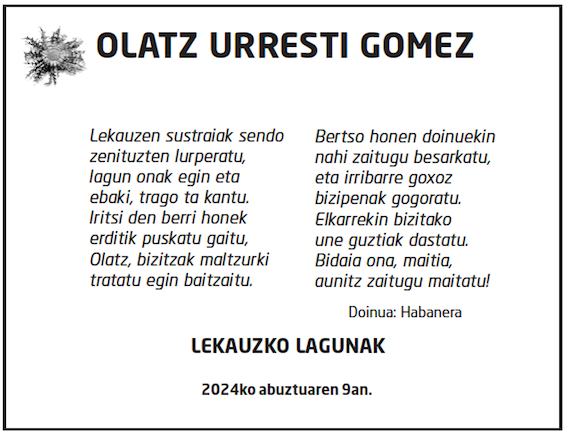 OLATZ URRESTI GOMEZ

Lekauzen sustraiak sendo
zenituzten lurperatu,
lagun onak egin eta
ebaki, trago ta kantu.
Iritsi den berri honek
erditik puskatu gaitu,
Olatz, bizitzak maltzurki
tratatu egin baitzaitu.

Bertso honen doinuekin
nahi zaitugu besarkatu,
eta irribarre goxoz
bizipenak gogoratu.
Elkarrekin bizitako
une guztiak dastatu.
Bidaia ona, maitia,
aunitz zaitugu maitatu!

Doinua: Habanera

LEKAUZKO LAGUNAK

2024ko abuztuaren 9an.